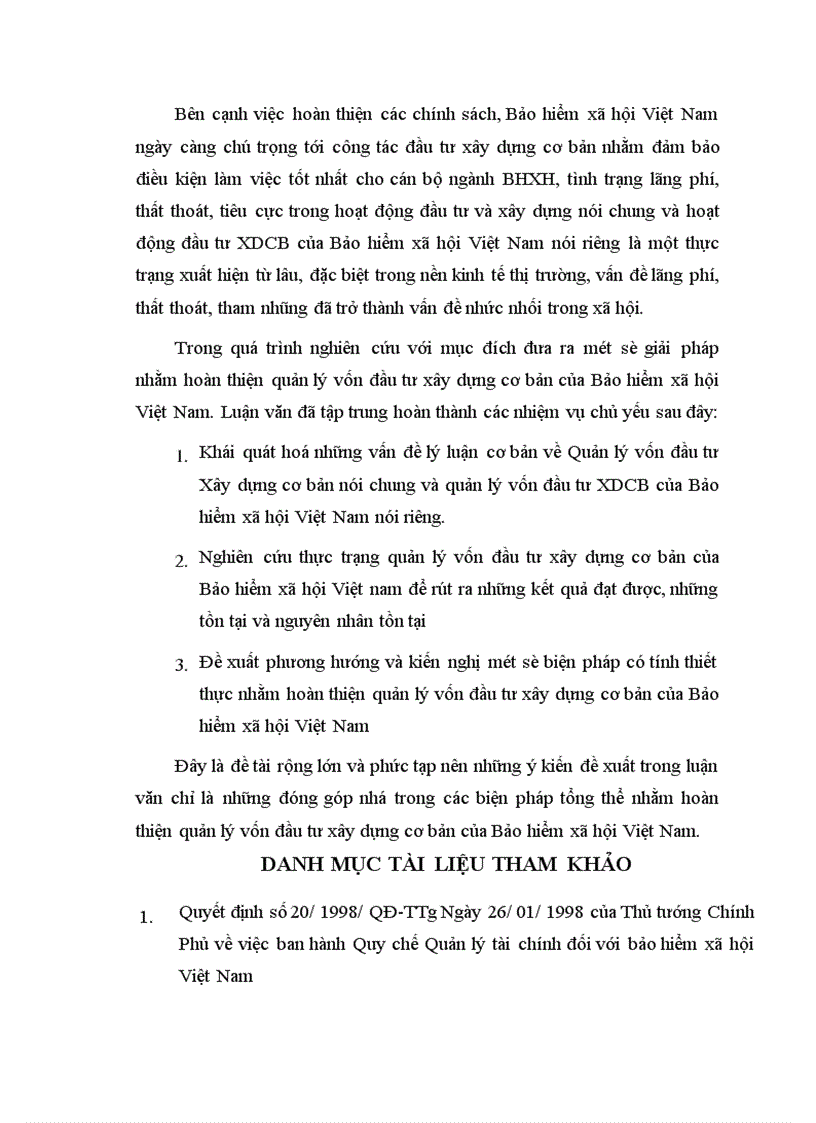 Bên cạnh việc hoàn thiện các chính sách, Bảo hiểm xã hội Việt Nam ngày càng chú trọng tới công tác đầu tư xây dựng cơ bản nhằm đảm bảo điều kiện làm việc tốt nhất cho cán bộ ngành BHXH, tình trạng lãng phí, thất thoát, tiêu cực trong hoạt động đầu tư và xây dựng nói chung và hoạt động đầu tư XDCB của Bảo hiểm xã hội Việt Nam nói riêng là một thực trạng xuất hiện từ lâu, đặc biệt trong nền kinh tế thị trường, vấn đề lãng phí, thất thoát, tham nhũng đã trở thành vấn đề nhức nhối trong xã hội.

Trong quá trình nghiên cứu với mục đích đưa ra mét sè giải pháp nhằm hoàn thiện quản lý vốn đầu tư xây dựng cơ bản của Bảo hiểm xã hội Việt Nam. Luận văn đã tập trung hoàn thành các nhiệm vụ chủ yếu sau đây:

1. Khái quát hoá những vấn đề lý luận cơ bản về Quản lý vốn đầu tư Xây dựng cơ bản nói chung và quản lý vốn đầu tư XDCB của Bảo hiểm xã hội Việt Nam nói riêng.

2. Nghiên cứu thực trạng quản lý vốn đầu tư xây dựng cơ bản của Bảo hiểm xã hội Việt nam để rút ra những kết quả đạt được, những tồn tại và nguyên nhân tồn tại

3. Đề xuất phương hướng và kiến nghị mét sè biện pháp có tính thiết thực nhằm hoàn thiện quản lý vốn đầu tư xây dựng cơ bản của Bảo hiểm xã hội Việt Nam

Đây là đề tài rộng lớn và phức tạp nên những ý kiến đề xuất trong luận văn chỉ là những đóng góp nhá trong các biện pháp tổng thể nhằm hoàn thiện quản lý vốn đầu tư xây dựng cơ bản của Bảo hiểm xã hội Việt Nam.

DANH MỤC TÀI LIỆU THAM KHẢO

1. Quyết định số 20/ 1998/ QĐ-TTg Ngày 26/ 01/ 1998 của Thủ tướng Chính Phủ về việc ban hành Quy chế Quản lý tài chính đối với bảo hiểm xã hội Việt Nam